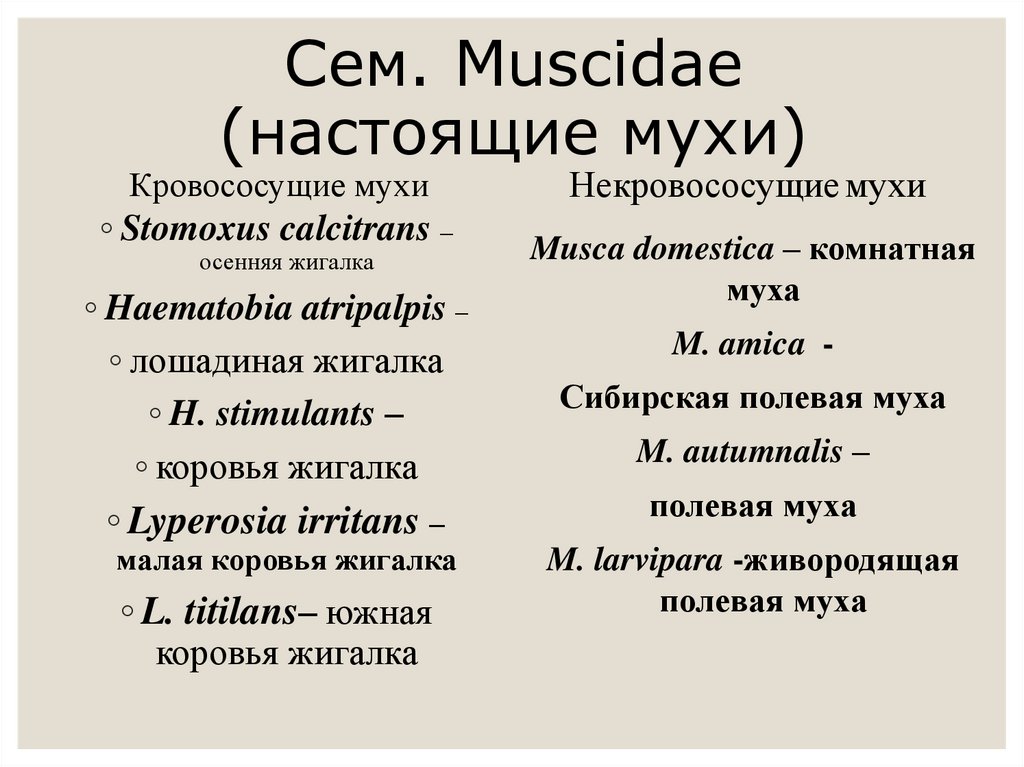 Сем. Muscidae (настоящие мухи)

Кровососущие мухи

◦ Stomoxus calcitrans – осенняя жигалка

◦ Haematobia atripalpis –

◦ лошадиная жигалка

◦ H. stimulants –

◦ коровья жигалка

◦ Lyperosia irritans – малая коровья жигалка

◦ L. titilans– южная коровья жигалка

Некровососущие мухи

Musca domestica – комнатная муха

M. amica -

Сибирская полевая муха

M. autumnalis –

полевая муха

M. larvipara -живородящая полевая муха